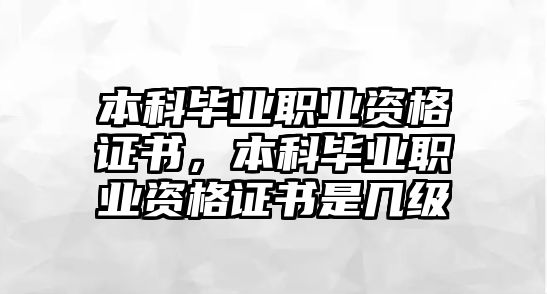 本科毕业职业资格证书，本科毕业职业资格证书是几级